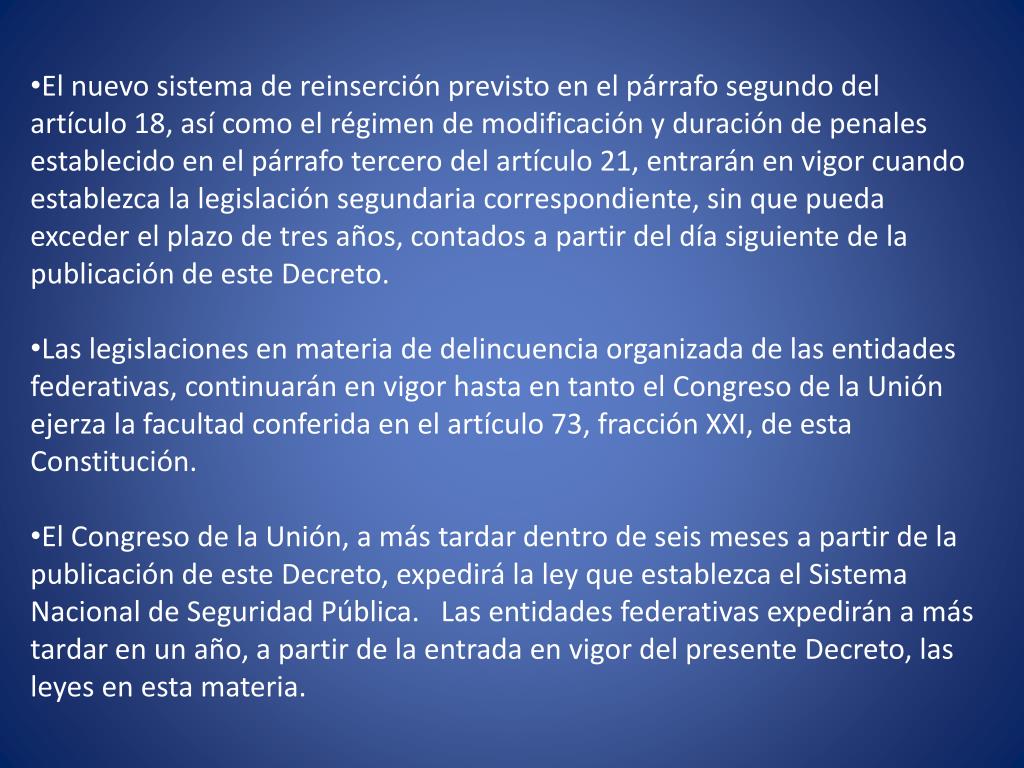 •El nuevo sistema de reinserción previsto en el párrafo segundo del artículo 18, así como el régimen de modificación y duración de penales establecido en el párrafo tercero del artículo 21, entrarán en vigor cuando establezca la legislación segundaria correspondiente, sin que pueda exceder el plazo de tres años, contados a partir del día siguiente de la publicación de este Decreto.

•Las legislaciones en materia de delincuencia organizada de las entidades federativas, continuarán en vigor hasta en tanto el Congreso de la Unión ejerza la facultad conferida en el artículo 73, fracción XXI, de esta Constitución.

•El Congreso de la Unión, a más tardar dentro de seis meses a partir de la publicación de este Decreto, expedirá la ley que establezca el Sistema Nacional de Seguridad Pública. Las entidades federativas expedirán a más tardar en un año, a partir de la entrada en vigor del presente Decreto, las leyes en esta materia.